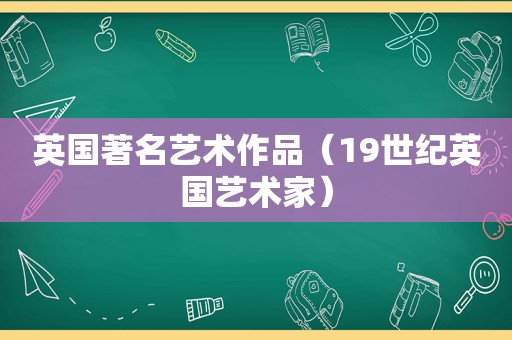 英国著名艺术作品（19世纪英国艺术家）